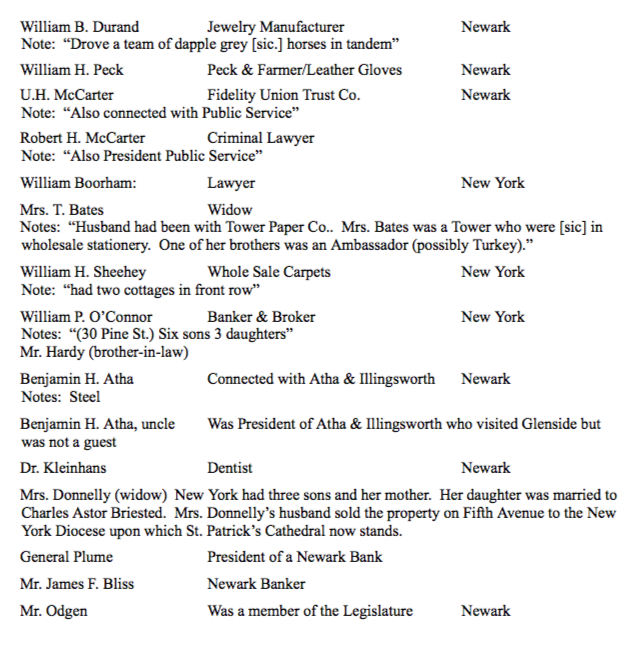 William B. Durand Jewelry Manufacturer Newark
Note: “Drove a team of dapple grey [sic.] horses in tandem”

William H. Peck Peck & Farmer/Leather Gloves Newark

U.H. McCarter Fidelity Union Trust Co. Newark
Note: “Also connected with Public Service”

Robert H. McCarter Criminal Lawyer
Note: “Also President Public Service”

William Boorham: Lawyer New York

Mrs. T. Bates Widow
Notes: “Husband had been with Tower Paper Co.. Mrs. Bates was a Tower who were [sic] in wholesale stationery. One of her brothers was an Ambassador (possibly Turkey).”

William H. Sheehey Whole Sale Carpets New York
Note: “had two cottages in front row”

William P. O’Connor Banker & Broker New York
Notes: “(30 Pine St.) Six sons 3 daughters”
Mr. Hardy (brother-in-law)

Benjamin H. Atha Connected with Atha & Illingsworth Newark
Notes: Steel

Benjamin H. Atha, uncle Was President of Atha & Illingsworth who visited Glenside but was not a guest

Dr. Kleinhans Dentist Newark

Mrs. Donnelly (widow) New York had three sons and her mother. Her daughter was married to Charles Astor Briested. Mrs. Donnelly’s husband sold the property on Fifth Avenue to the New York Diocese upon which St. Patrick’s Cathedral now stands.

General Plume President of a Newark Bank

Mr. James F. Bliss Newark Banker

Mr. Odgen Was a member of the Legislature Newark